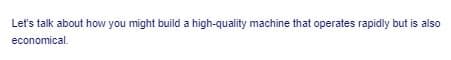 Let's talk about how you might build a high-quality machine that operates rapidly but is also economical.